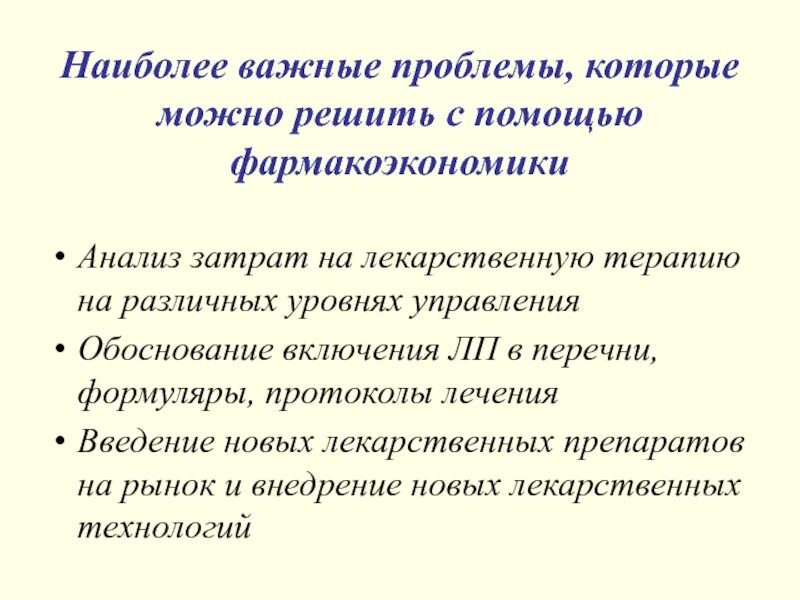 Наиболее важные проблемы, которые можно решить с помощью фармакоэкономики

• Анализ затрат на лекарственную терапию на различных уровнях управления
• Обоснование включения ЛП в перечни, формуляры, протоколы лечения
• Введение новых лекарственных препаратов на рынок и внедрение новых лекарственных технологий